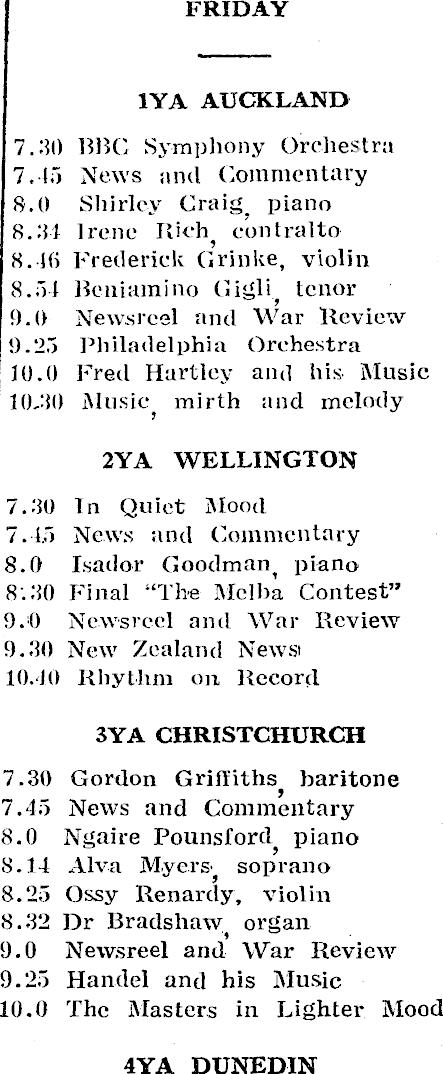 FRIDAY

1YA AUCKLAND

7.30 BBC Symphony Orchestra
7.45 News and Commentary
8.0 Shirley Craig, piano
8.34 Irene Rich, contralto
8.46 Frederick Grinke, violin
8.54 Beniamino Gigli, tenor
9.0 Newsreel and War Review
9.25 Philadelphia Orchestra
10.0 Fred Hartley and his Music
10.30 Music, mirth and melody

2YA WELLINGTON

7.30 In Quiet Mood
7.45 News and Commentary
8.0 Isador Goodman, piano
8.30 Final "The Melba Contest"
9.0 Newsreel and War Review
9.30 New Zealand News
10.40 Rhythm on Record

3YA CHRISTCHURCH

7.30 Gordon Griffiths, baritone
7.45 News and Commentary
8.0 Ngaire Pounsford, piano
8.14 Alva Myers, soprano
8.25 Ossy Renardy, violin
8.32 Dr Bradshaw, organ
9.0 Newsreel and War Review
9.25 Handel and his Music
10.0 The Masters in Lighter Mood

4YA DUNEDIN